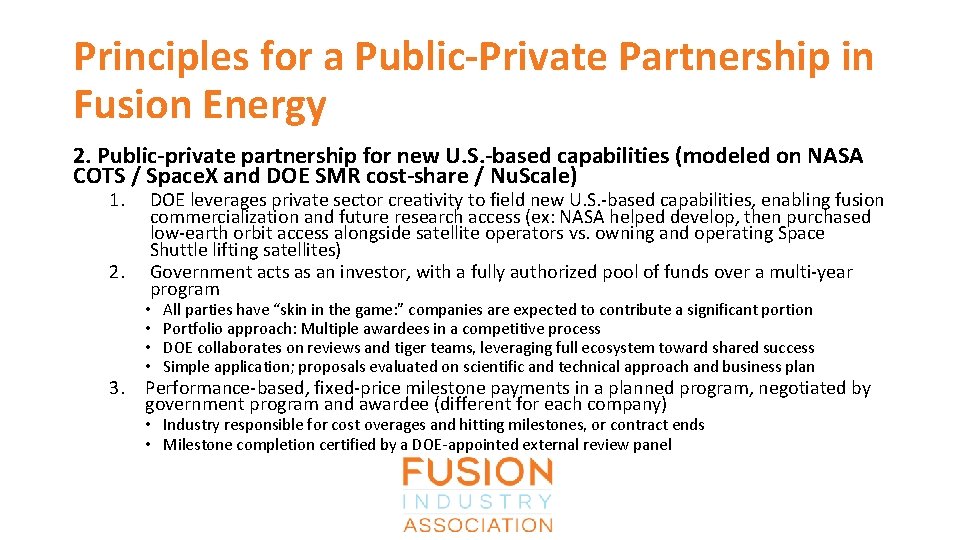 Principles for a Public-Private Partnership in Fusion Energy

2. Public-private partnership for new U.S.-based capabilities (modeled on NASA COTS / Space.X and DOE SMR cost-share / Nu.Scale)

1. DOE leverages private sector creativity to field new U.S.-based capabilities, enabling fusion commercialization and future research access (ex: NASA helped develop, then purchased low-earth orbit access alongside satellite operators vs. owning and operating Space Shuttle lifting satellites)
2. Government acts as an investor, with a fully authorized pool of funds over a multi-year program
• All parties have “skin in the game:” companies are expected to contribute a significant portion
• Portfolio approach: Multiple awardees in a competitive process
• DOE collaborates on reviews and tiger teams, leveraging full ecosystem toward shared success
• Simple application; proposals evaluated on scientific and technical approach and business plan
3. Performance-based, fixed-price milestone payments in a planned program, negotiated by government program and awardee (different for each company)
• Industry responsible for cost overages and hitting milestones, or contract ends
• Milestone completion certified by a DOE-appointed external review panel

FUSION
INDUSTRY
ASSOCIATION